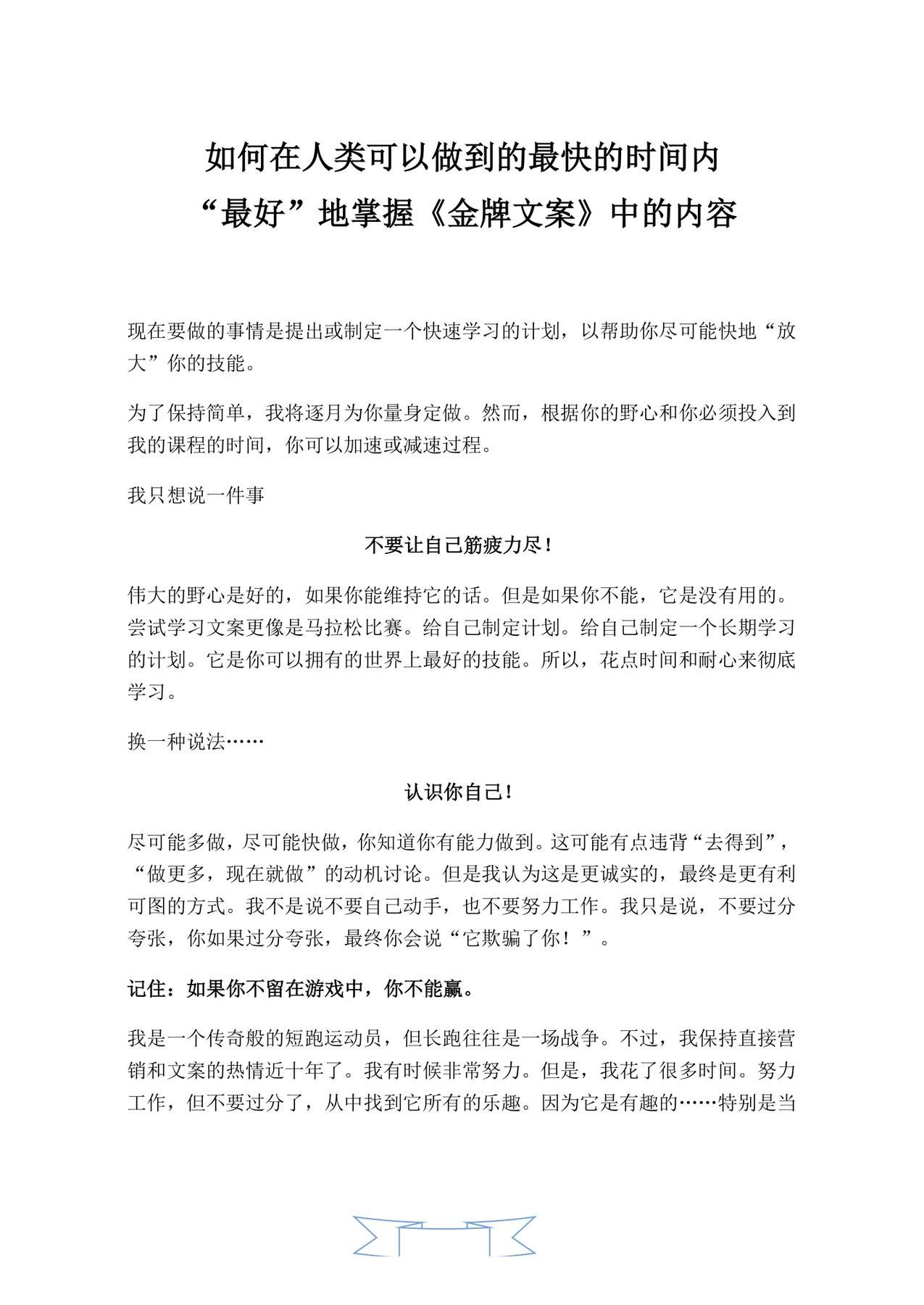 如何在人类可以做到的最快的时间内
“最好”地掌握《金牌文案》中的内容

现在要做的事情是提出或制定一个快速学习的计划，以帮助你尽可能快地“放大”你的技能。

为了保持简单，我将逐月为你量身定做。然而，根据你的野心和你必须投入到我的课程的时间，你可以加速或减速过程。

我只想说一件事

不要让自己筋疲力尽！

伟大的野心是好的，如果你能维持它的话。但是如果你不能，它是没有用的。尝试学习文案更像是马拉松比赛。给自己制定计划。给自己制定一个长期学习的计划。它是你可以拥有的世界上最好的技能。所以，花点时间和耐心来彻底学习。

换一种说法……

认识你自己！

尽可能多做，尽可能快做，你知道你有能力做到。这可能有点违背“去得到”，“做更多，现在就做”的动机讨论。但是我认为这是更诚实的，最终是更有利可图的方式。我不是说不要自己动手，也不要努力工作。我只是说，不要过分夸张，你如果过分夸张，最终你会说“它欺骗了你！”。

记住：如果你不留在游戏中，你不能赢。

我是一个传奇般的短跑运动员，但长跑往往是一场战争。不过，我保持直接营销和文案的热情近十年了。我有时候非常努力。但是，我花了很多时间。努力工作，但不要过分了，从中找到它所有的乐趣。因为它是有趣的……特别是当